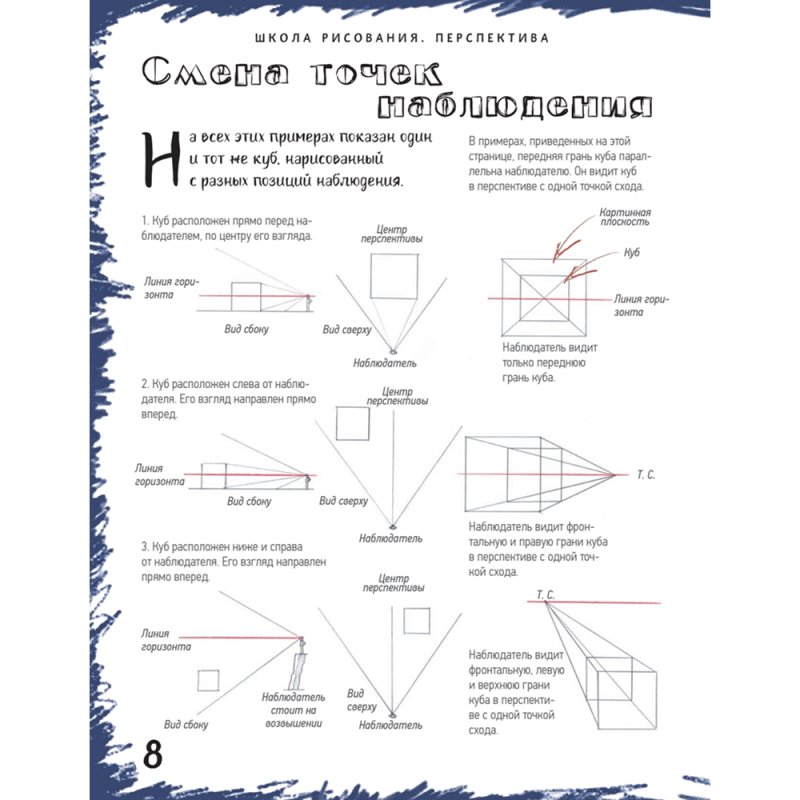 ШКОЛА РИСОВАНИЯ. ПЕРСПЕКТИВА

Смена точек наблюдения

На всех этих примерах показан один и тот же куб, нарисованный с разных позиций наблюдения.

В примерах, приведенных на этой странице, передняя грань куба параллельна наблюдателю. Он видит куб в перспективе с одной точкой схода.

1. Куб расположен прямо перед наблюдателем, по центру его взгляда.

Линия горизонта

Вид сбоку

Центр перспективы

Вид сверху

Наблюдатель

Картинная плоскость

Куб

Линия горизонта

Наблюдатель видит только переднюю грань куба.

2. Куб расположен слева от наблюдателя. Его взгляд направлен прямо вперед.

Линия горизонта

Вид сбоку

Центр перспективы

Вид сверху

Наблюдатель

Т. С.

Наблюдатель видит фронтальную и правую грани куба в перспективе с одной точкой схода.

3. Куб расположен ниже и справа от наблюдателя. Его взгляд направлен прямо вперед.

Линия горизонта

Вид сбоку

Наблюдатель стоит на возвышении

Центр перспективы

Вид сверху

Наблюдатель

Т. С.

Наблюдатель видит фронтальную, левую и верхнюю грани куба в перспективе с одной точкой схода.

8